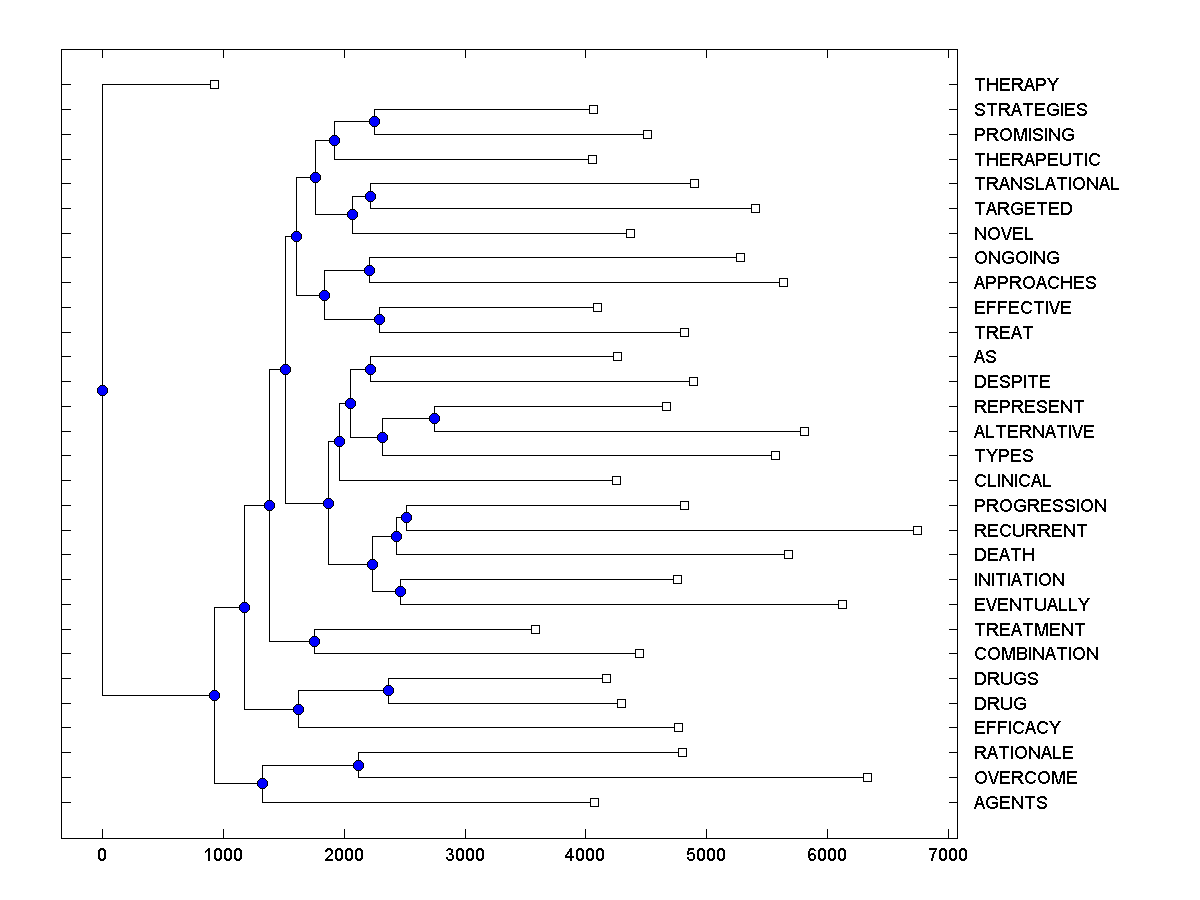 THERAPY
STRATEGIES
PROMISING
THERAPEUTIC
TRANSLATIONAL
TARGETED
NOVEL
ONGOING
APPROACHES
EFFECTIVE
TREAT
AS
DESPITE
REPRESENT
ALTERNATIVE
TYPES
CLINICAL
PROGRESSION
RECURRENT
DEATH
INITIATION
EVENTUALLY
TREATMENT
COMBINATION
DRUGS
DRUG
EFFICACY
RATIONALE
OVERCOME
AGENTS

0 1000 2000 3000 4000 5000 6000 7000